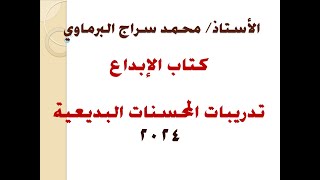 الأستاذ/ محمد سراج البرماوي

كتاب الإبداع

تدريبات المحسنات البديعية
٢٠٢٤